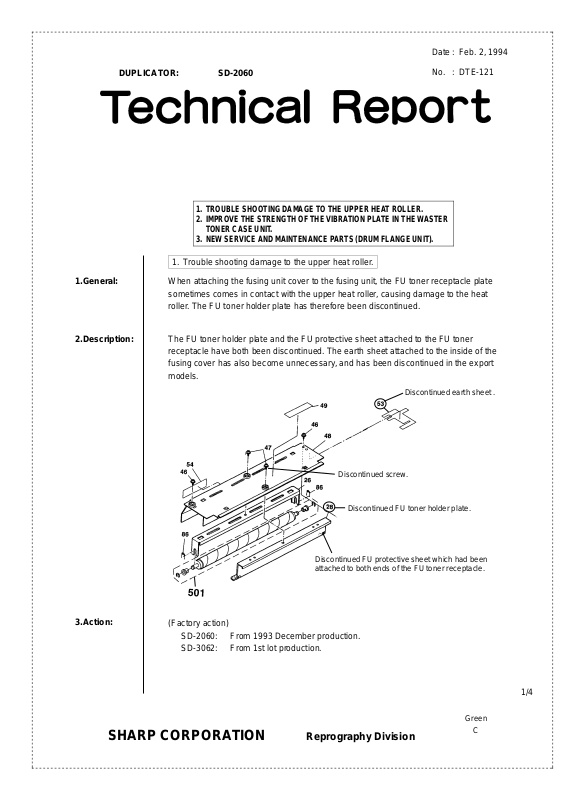 Date : Feb. 2, 1994

DUPLICATOR: SD-2060

No. : DTE-121

Technical Report

1. TROUBLE SHOOTING DAMAGE TO THE UPPER HEAT ROLLER.
2. IMPROVE THE STRENGTH OF THE VIBRATION PLATE IN THE WASTER TONER CASE UNIT.
3. NEW SERVICE AND MAINTENANCE PARTS (DRUM FLANGE UNIT).

1. Trouble shooting damage to the upper heat roller.

1.General: When attaching the fusing unit cover to the fusing unit, the FU toner receptacle plate sometimes comes in contact with the upper heat roller, causing damage to the heat roller. The FU toner holder plate has therefore been discontinued.

2.Description: The FU toner holder plate and the FU protective sheet attached to the FU toner receptacle have both been discontinued. The earth sheet attached to the inside of the fusing cover has also become unnecessary, and has been discontinued in the export models.

Discontinued earth sheet.
53
49
46
48
47
54
46
Discontinued screw.
26
86
28
Discontinued FU toner holder plate.
86
Discontinued FU protective sheet which had been attached to both ends of the FU toner receptacle.
501

3.Action: (Factory action)
SD-2060: From 1993 December production.
SD-3062: From 1st lot production.

1/4

Green
C

SHARP CORPORATION Reprography Division